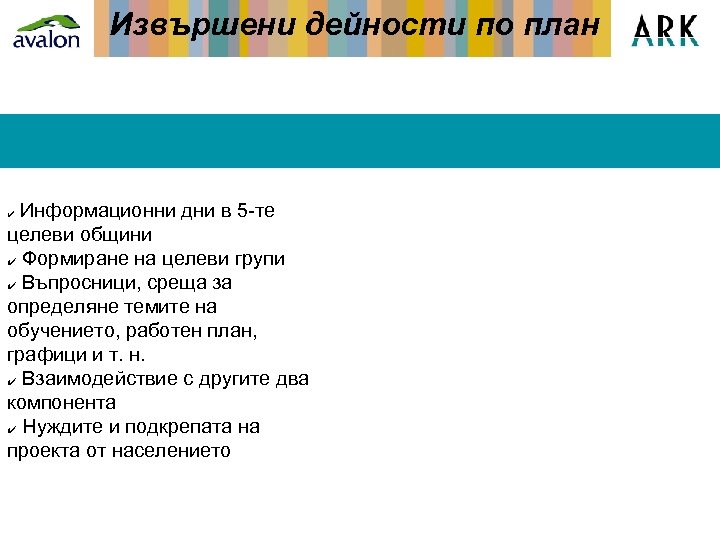 avalon

Извършени дейности по план

ARK

✓ Информационни дни в 5-те целеви общини
✓ Формиране на целеви групи
✓ Въпросници, среща за определяне темите на обучението, работен план, графици и т. н.
✓ Взаимодействие с другите два компонента
✓ Нуждите и подкрепата на проекта от населението